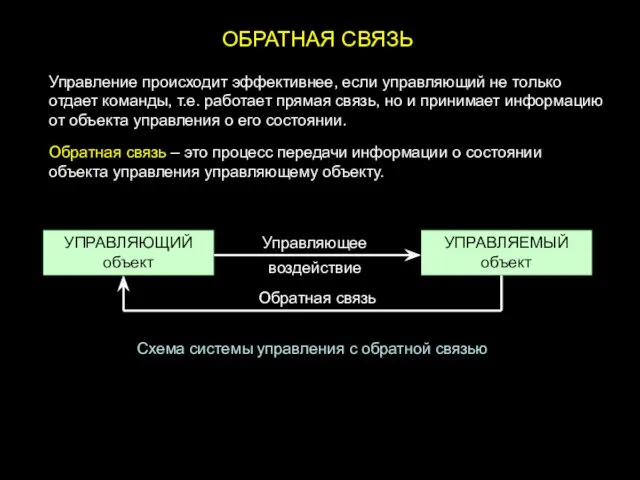 ОБРАТНАЯ СВЯЗЬ

Управление происходит эффективнее, если управляющий не только отдает команды, т.е. работает прямая связь, но и принимает информацию от объекта управления о его состоянии.

Обратная связь – это процесс передачи информации о состоянии объекта управления управляющему объекту.

УПРАВЛЯЮЩИЙ объект

Управляющее воздействие

УПРАВЛЯЕМЫЙ объект

Обратная связь

Схема системы управления с обратной связью